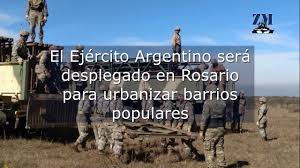 ZM

El Ejército Argentino será desplegado en Rosario para urbanizar barrios populares